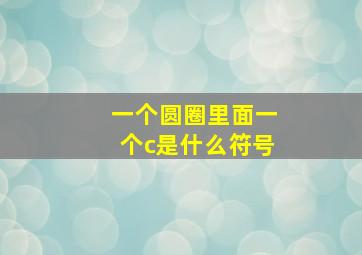 一个圆圈里面一个c是什么符号